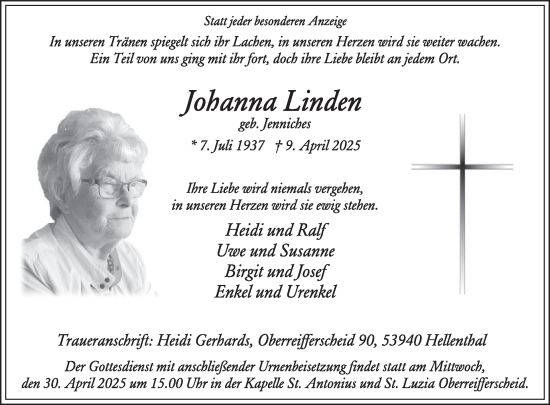 Statt jeder besonderen Anzeige

In unseren Tränen spiegelt sich ihr Lachen, in unseren Herzen wird sie weiter wachen.
Ein Teil von uns ging mit ihr fort, doch ihre Liebe bleibt an jedem Ort.

Johanna Linden

geb. Jenniches

* 7. Juli 1937 † 9. April 2025

Ihre Liebe wird niemals vergehen,
in unseren Herzen wird sie ewig stehen.

Heidi und Ralf
Uwe und Susanne
Birgit und Josef
Enkel und Urenkel

Traueranschrift: Heidi Gerhards, Oberreifferscheid 90, 53940 Hellenthal

Der Gottesdienst mit anschließender Urnenbeisetzung findet statt am Mittwoch, den 30. April 2025 um 15.00 Uhr in der Kapelle St. Antonius und St. Luzia Oberreifferscheid.